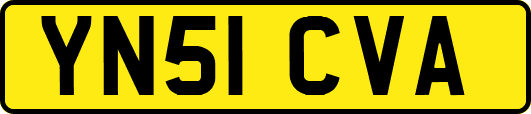 YN51 CVA